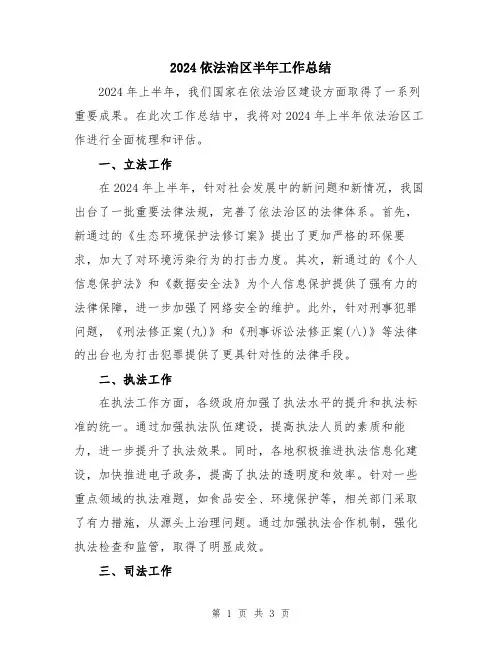 2024 依法治区半年工作总结

2024 年上半年，我们国家在依法治区建设方面取得了一系列重要成果。在此次工作总结中，我将对 2024 年上半年依法治区工作进行全面梳理和评估。

一、立法工作

在 2024 年上半年，针对社会发展中的新问题和新情况，我国出台了一批重要法律法规，完善了依法治区的法律体系。首先，新通过的《生态环境保护法修订案》提出了更加严格的环保要求，加大了对环境污染行为的打击力度。其次，新通过的《个人信息保护法》和《数据安全法》为个人信息保护提供了强有力的法律保障，进一步加强了网络安全的维护。此外，针对刑事犯罪问题，《刑法修正案(九)》和《刑事诉讼法修正案(八)》等法律的出台也为打击犯罪提供了更具针对性的法律手段。

二、执法工作

在执法工作方面，各级政府加强了执法水平的提升和执法标准的统一。通过加强执法队伍建设，提高执法人员的素质和能力，进一步提升了执法效果。同时，各地积极推进执法信息化建设，加快推进电子政务，提高了执法的透明度和效率。针对一些重点领域的执法难题，如食品安全、环境保护等，相关部门采取了有力措施，从源头上治理问题。通过加强执法合作机制，强化执法检查和监管，取得了明显成效。

三、司法工作

第 1 页 共 3 页